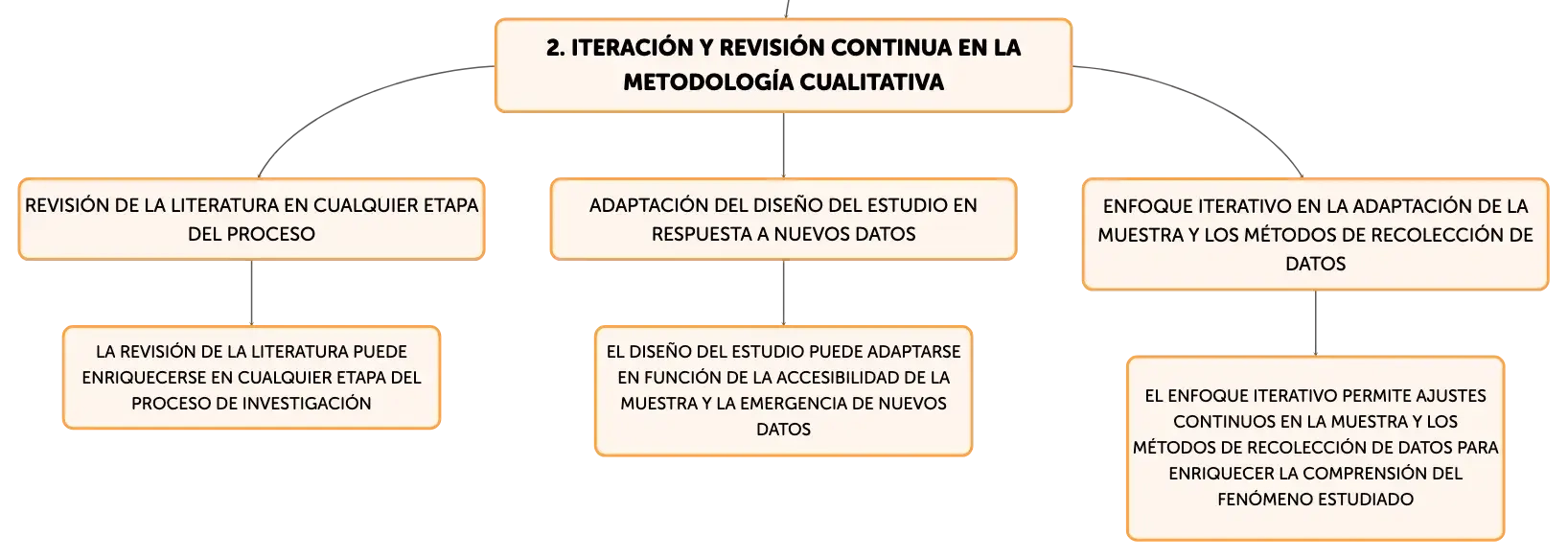 2. ITERACIÓN Y REVISIÓN CONTINUA EN LA METODOLOGÍA CUALITATIVA

REVISIÓN DE LA LITERATURA EN CUALQUIER ETAPA DEL PROCESO

LA REVISIÓN DE LA LITERATURA PUEDE ENRIQUECERSE EN CUALQUIER ETAPA DEL PROCESO DE INVESTIGACIÓN

ADAPTACIÓN DEL DISEÑO DEL ESTUDIO EN RESPUESTA A NUEVOS DATOS

EL DISEÑO DEL ESTUDIO PUEDE ADAPTARSE EN FUNCIÓN DE LA ACCESIBILIDAD DE LA MUESTRA Y LA EMERGENCIA DE NUEVOS DATOS

ENFOQUE ITERATIVO EN LA ADAPTACIÓN DE LA MUESTRA Y LOS MÉTODOS DE RECOLECCIÓN DE DATOS

EL ENFOQUE ITERATIVO PERMITE AJUSTES CONTINUOS EN LA MUESTRA Y LOS MÉTODOS DE RECOLECCIÓN DE DATOS PARA ENRIQUECER LA COMPRENSIÓN DEL FENÓMENO ESTUDIADO